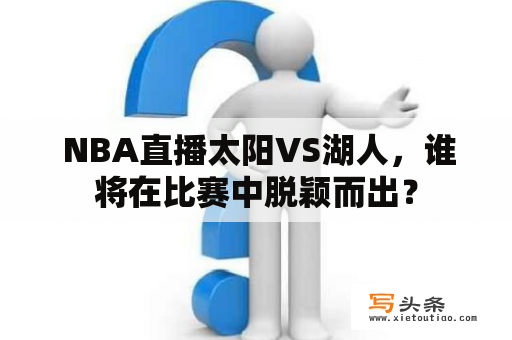 NBA直播太阳VS湖人，谁将在比赛中脱颖而出？

写头条
www.xietoutiao.com